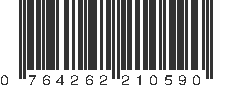 0 764262 210590